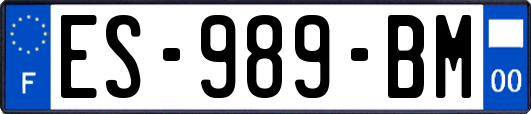 F
ES-989-BM
00